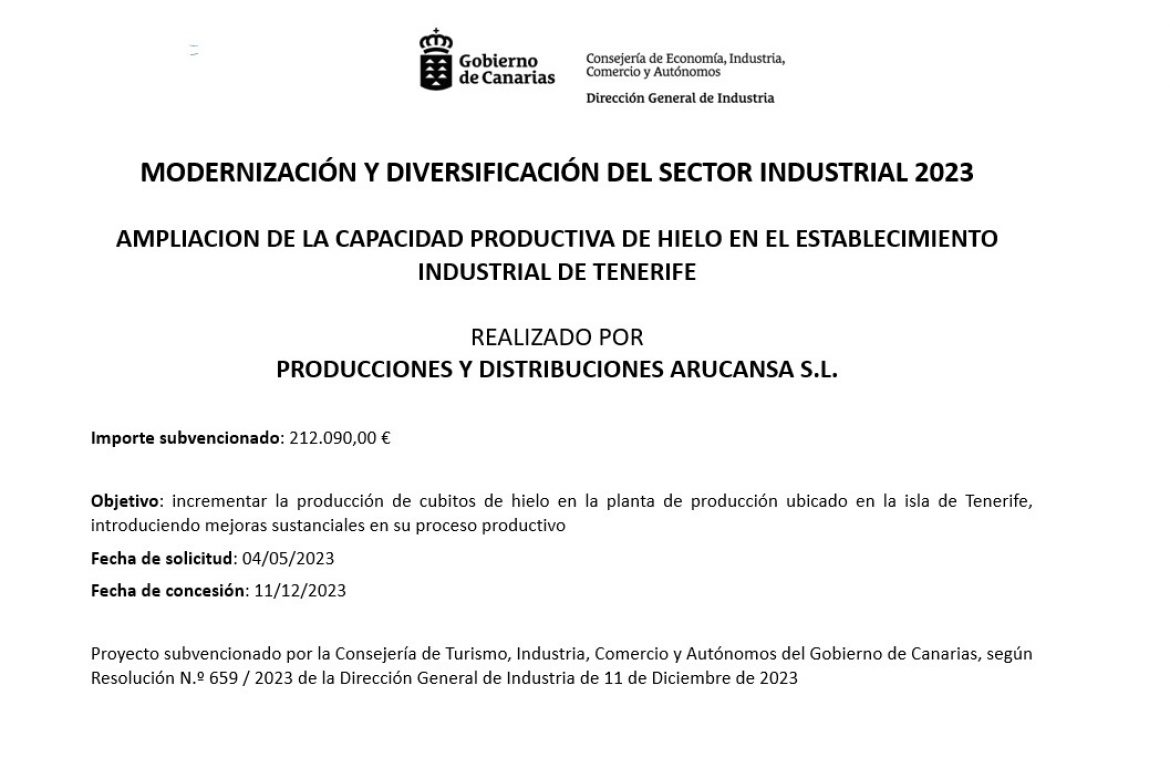 Gobierno de Canarias

Consejería de Economía, Industria, Comercio y Autónomos

Dirección General de Industria

MODERNIZACIÓN Y DIVERSIFICACIÓN DEL SECTOR INDUSTRIAL 2023

AMPLIACION DE LA CAPACIDAD PRODUCTIVA DE HIELO EN EL ESTABLECIMIENTO INDUSTRIAL DE TENERIFE

REALIZADO POR
PRODUCCIONES Y DISTRIBUCIONES ARUCANSA S.L.

Importe subvencionado: 212.090,00 €

Objetivo: incrementar la producción de cubitos de hielo en la planta de producción ubicado en la isla de Tenerife, introduciendo mejoras sustanciales en su proceso productivo

Fecha de solicitud: 04/05/2023

Fecha de concesión: 11/12/2023

Proyecto subvencionado por la Consejería de Turismo, Industria, Comercio y Autónomos del Gobierno de Canarias, según Resolución N.º 659 / 2023 de la Dirección General de Industria de 11 de Diciembre de 2023